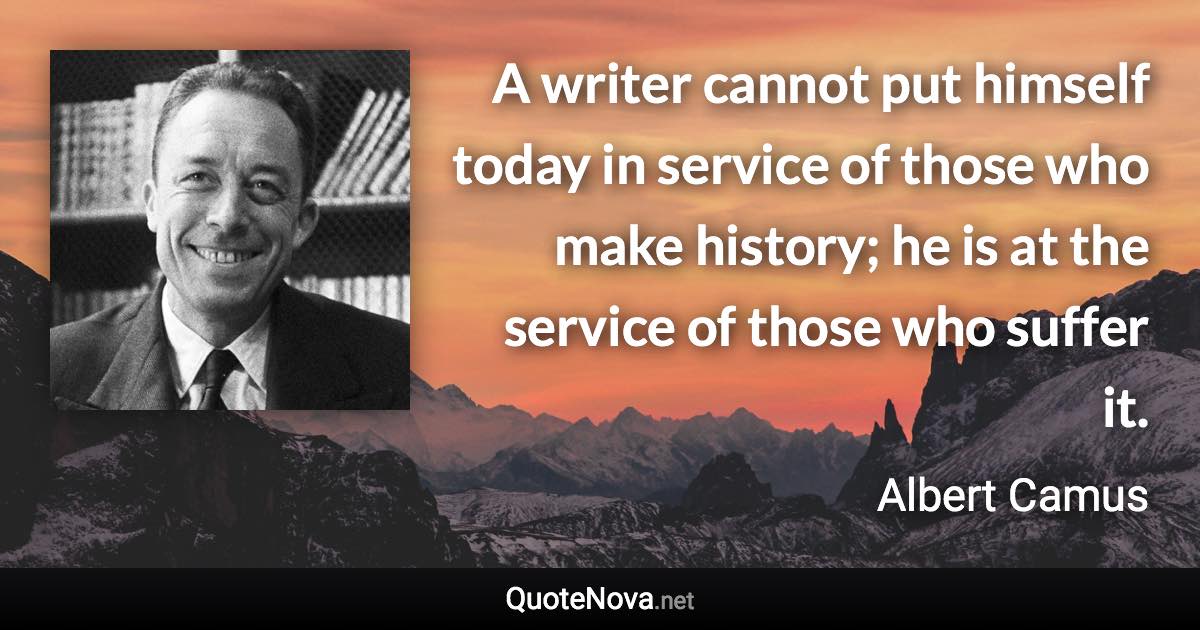 A writer cannot put himself today in service of those who make history; he is at the service of those who suffer it.

Albert Camus

QuoteNova.net